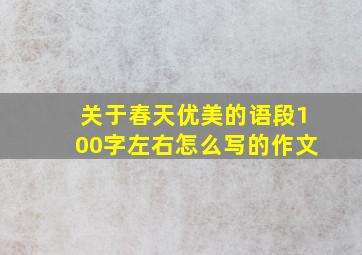 关于春天优美的语段100字左右怎么写的作文